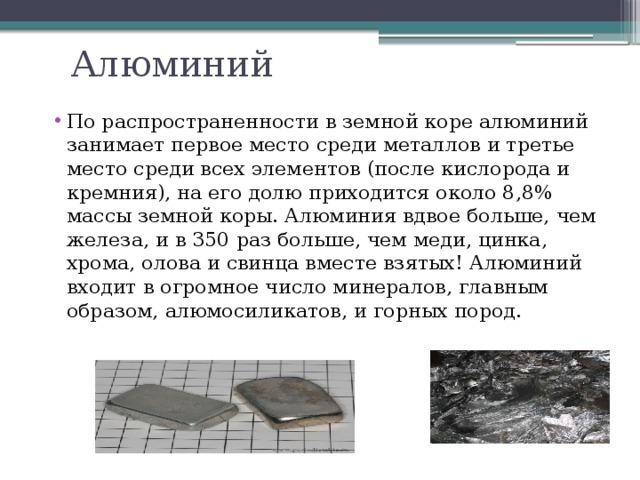 Алюминий

• По распространенности в земной коре алюминий занимает первое место среди металлов и третье место среди всех элементов (после кислорода и кремния), на его долю приходится около 8,8% массы земной коры. Алюминия вдвое больше, чем железа, и в 350 раз больше, чем меди, цинка, хрома, олова и свинца вместе взятых! Алюминий входит в огромное число минералов, главным образом, алюмосиликатов, и горных пород.